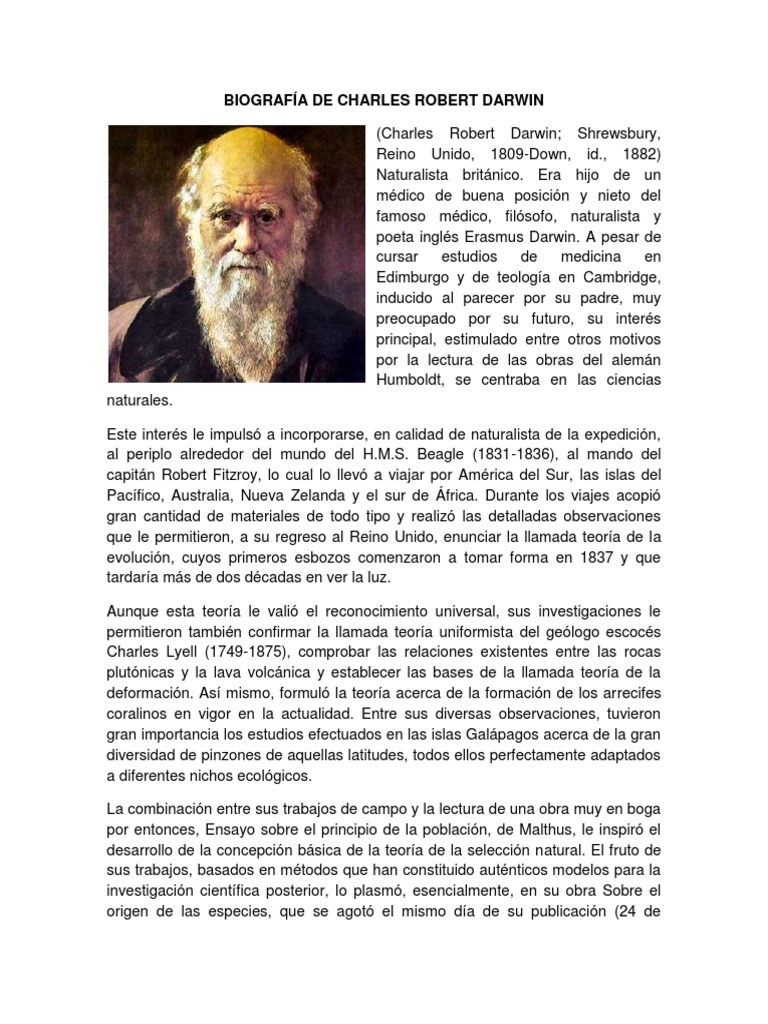 BIOGRAFÍA DE CHARLES ROBERT DARWIN

(Charles Robert Darwin; Shrewsbury, Reino Unido, 1809-Down, id., 1882) Naturalista británico. Era hijo de un médico de buena posición y nieto del famoso médico, filósofo, naturalista y poeta inglés Erasmus Darwin. A pesar de cursar estudios de medicina en Edimburgo y de teología en Cambridge, inducido al parecer por su padre, muy preocupado por su futuro, su interés principal, estimulado entre otros motivos por la lectura de las obras del alemán Humboldt, se centraba en las ciencias naturales.

Este interés le impulsó a incorporarse, en calidad de naturalista de la expedición, al periplo alrededor del mundo del H.M.S. Beagle (1831-1836), al mando del capitán Robert Fitzroy, lo cual lo llevó a viajar por América del Sur, las islas del Pacífico, Australia, Nueva Zelanda y el sur de África. Durante los viajes acopió gran cantidad de materiales de todo tipo y realizó las detalladas observaciones que le permitieron, a su regreso al Reino Unido, enunciar la llamada teoría de la evolución, cuyos primeros esbozos comenzaron a tomar forma en 1837 y que tardaría más de dos décadas en ver la luz.

Aunque esta teoría le valió el reconocimiento universal, sus investigaciones le permitieron también confirmar la llamada teoría uniformista del geólogo escocés Charles Lyell (1749-1875), comprobar las relaciones existentes entre las rocas plutónicas y la lava volcánica y establecer las bases de la llamada teoría de la deformación. Así mismo, formuló la teoría acerca de la formación de los arrecifes coralinos en vigor en la actualidad. Entre sus diversas observaciones, tuvieron gran importancia los estudios efectuados en las islas Galápagos acerca de la gran diversidad de pinzones de aquellas latitudes, todos ellos perfectamente adaptados a diferentes nichos ecológicos.

La combinación entre sus trabajos de campo y la lectura de una obra muy en boga por entonces, Ensayo sobre el principio de la población, de Malthus, le inspiró el desarrollo de la concepción básica de la teoría de la selección natural. El fruto de sus trabajos, basados en métodos que han constituido auténticos modelos para la investigación científica posterior, lo plasmó, esencialmente, en su obra Sobre el origen de las especies, que se agotó el mismo día de su publicación (24 de